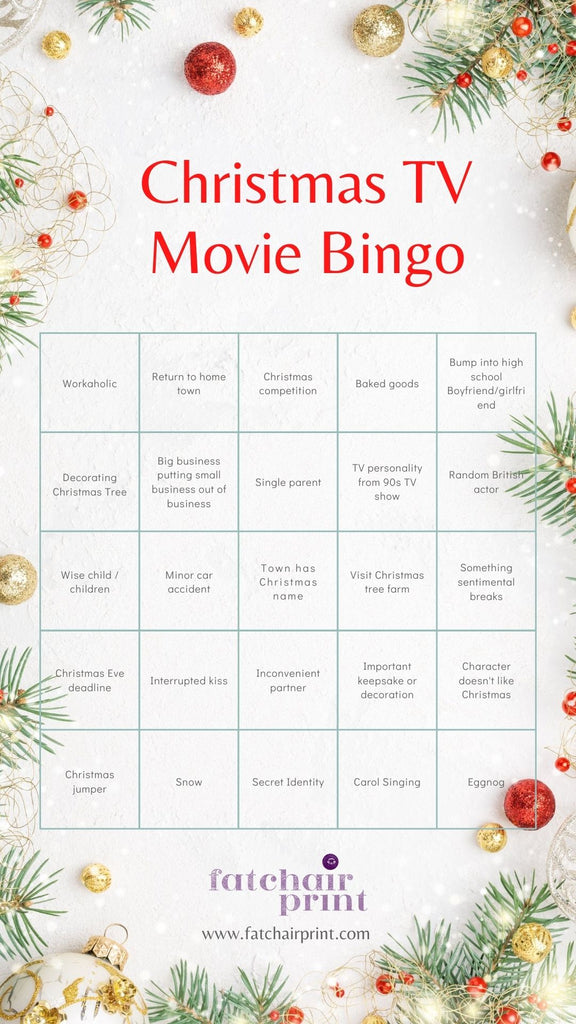 Christmas TV Movie Bingo

| Workaholic | Return to home town | Christmas competition | Baked goods | Bump into high school Boyfriend/girlfriend |
|---|---|---|---|---|
| Decorating Christmas Tree | Big business putting small business out of business | Single parent | TV personality from 90s TV show | Random British actor |
| Wise child / children | Minor car accident | Town has Christmas name | Visit Christmas tree farm | Something sentimental breaks |
| Christmas Eve deadline | Interrupted kiss | Inconvenient partner | Important keepsake or decoration | Character doesn't like Christmas |
| Christmas jumper | Snow | Secret Identity | Carol Singing | Eggnog |

fatchair print
www.fatchairprint.com